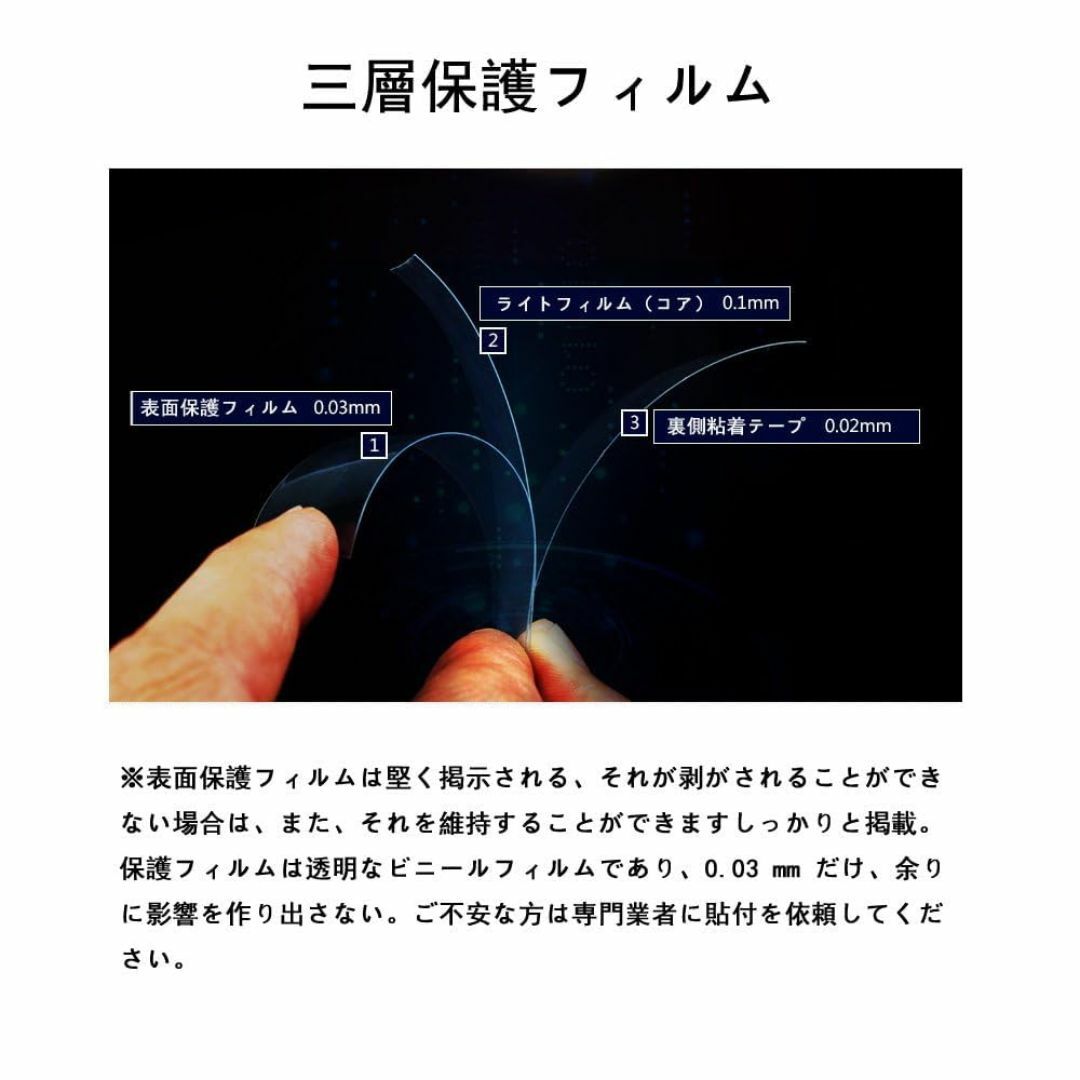 三層保護フィルム

ライトフィルム（コア） 0.1mm

2

表面保護フィルム 0.03mm

1

3 裏側粘着テープ 0.02mm

※表面保護フィルムは堅く掲示される、それが剥がされることができない場合は、また、それを維持することができますしっかりと掲載。保護フィルムは透明なビニールフィルムであり、0.03 mm だけ、余りに影響を作り出さない。ご不安な方は専門業者に貼付を依頼してください。